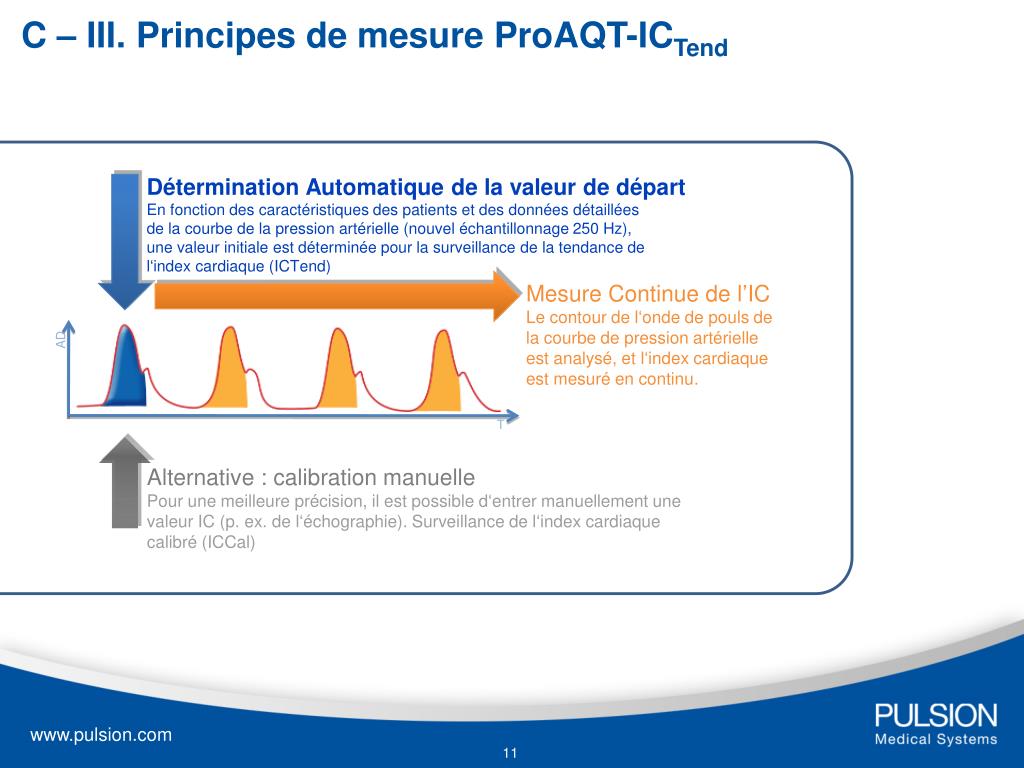 C – III. Principes de mesure ProAQT-IC$_{Tend}$

Détermination Automatique de la valeur de départ
En fonction des caractéristiques des patients et des données détaillées de la courbe de la pression artérielle (nouvel échantillonnage 250 Hz), une valeur initiale est déterminée pour la surveillance de la tendance de l'index cardiaque (ICTend)

Mesure Continue de l'IC
Le contour de l'onde de pouls de la courbe de pression artérielle est analysé, et l'index cardiaque est mesuré en continu.

AP

T

Alternative : calibration manuelle
Pour une meilleure précision, il est possible d'entrer manuellement une valeur IC (p. ex. de l'échographie). Surveillance de l'index cardiaque calibré (ICCal)

www.pulsion.com

11

PULSION
Medical Systems